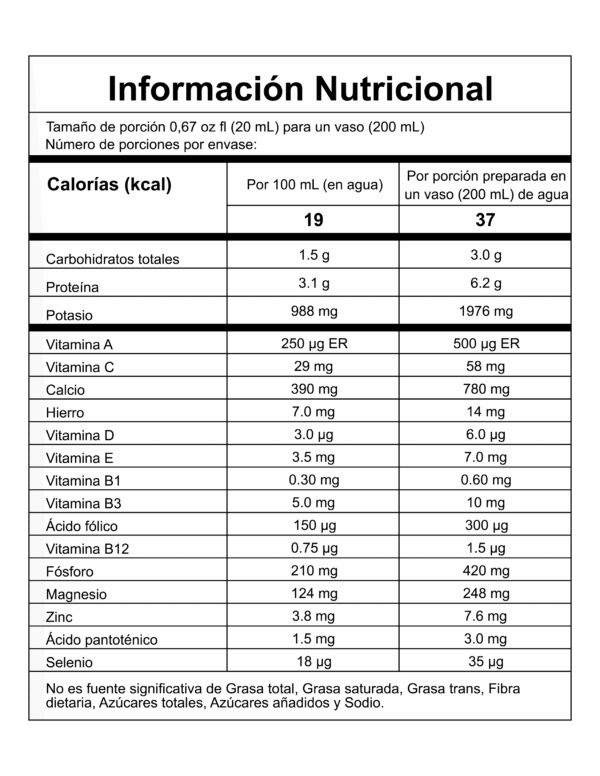 Información Nutricional

Tamaño de porción 0,67 oz fl (20 mL) para un vaso (200 mL)
Número de porciones por envase:

| Calorías (kcal) | Por 100 mL (en agua) | Por porción preparada en un vaso (200 mL) de agua |
|---|---|---|
| | 19 | 37 |
| Carbohidratos totales | 1.5 g | 3.0 g |
| Proteína | 3.1 g | 6.2 g |
| Potasio | 988 mg | 1976 mg |
| Vitamina A | 250 µg ER | 500 µg ER |
| Vitamina C | 29 mg | 58 mg |
| Calcio | 390 mg | 780 mg |
| Hierro | 7.0 mg | 14 mg |
| Vitamina D | 3.0 µg | 6.0 µg |
| Vitamina E | 3.5 mg | 7.0 mg |
| Vitamina B1 | 0.30 mg | 0.60 mg |
| Vitamina B3 | 5.0 mg | 10 mg |
| Ácido fólico | 150 µg | 300 µg |
| Vitamina B12 | 0.75 µg | 1.5 µg |
| Fósforo | 210 mg | 420 mg |
| Magnesio | 124 mg | 248 mg |
| Zinc | 3.8 mg | 7.6 mg |
| Ácido pantoténico | 1.5 mg | 3.0 mg |
| Selenio | 18 µg | 35 µg |

No es fuente significativa de Grasa total, Grasa saturada, Grasa trans, Fibra dietaria, Azúcares totales, Azúcares añadidos y Sodio.